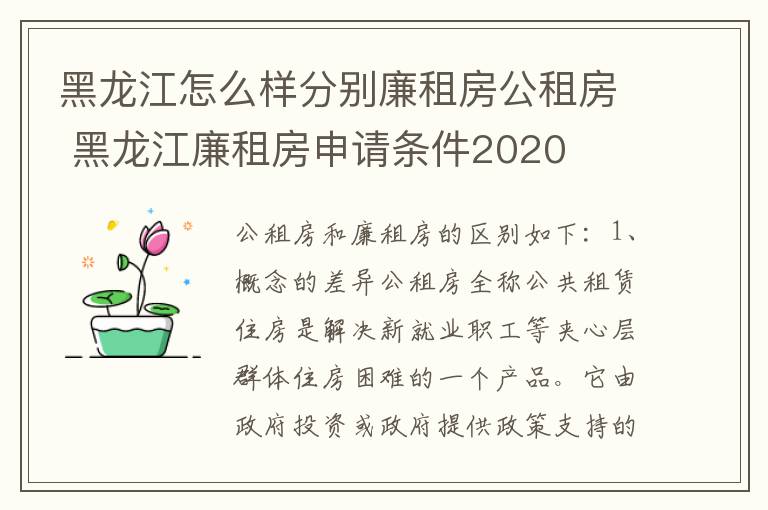 黑龙江怎么样分别廉租房公租房 黑龙江廉租房申请条件2020

公租房和廉租房的区别如下：1、概念的差异公租房全称公共租赁住房是解决新就业职工等夹心层群体住房困难的一个产品。它由政府投资或政府提供政策支持的